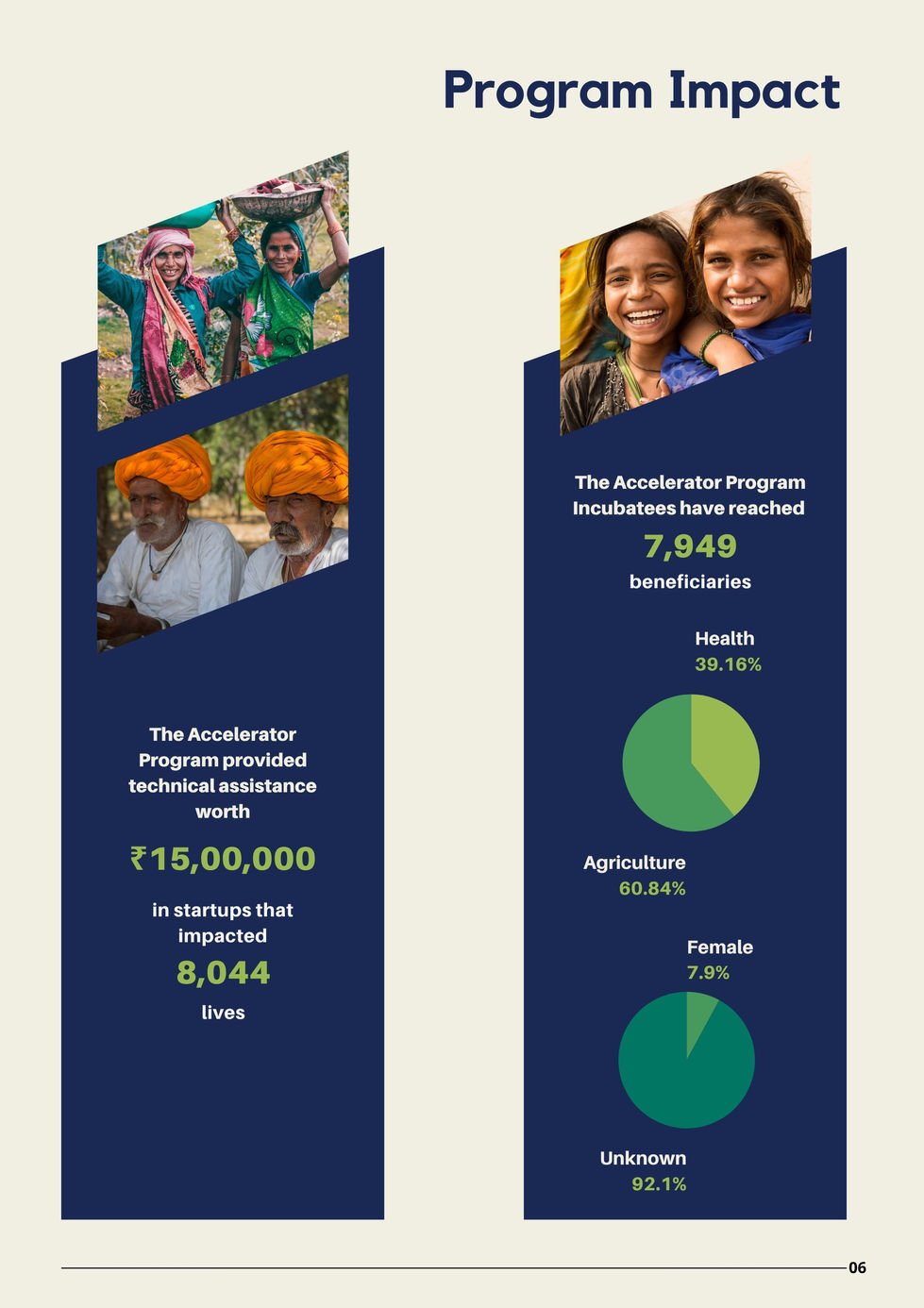 Program Impact

The Accelerator Program provided technical assistance worth

₹15,00,000

in startups that impacted

8,044

lives

The Accelerator Program Incubatees have reached

7,949

beneficiaries

Health
39.16%

Agriculture
60.84%

Female
7.9%

Unknown
92.1%

06